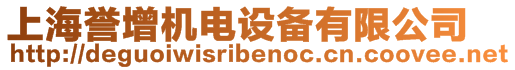 上海誉增机电设备有限公司
http://deguoiwisribenoc.cn.coovee.net